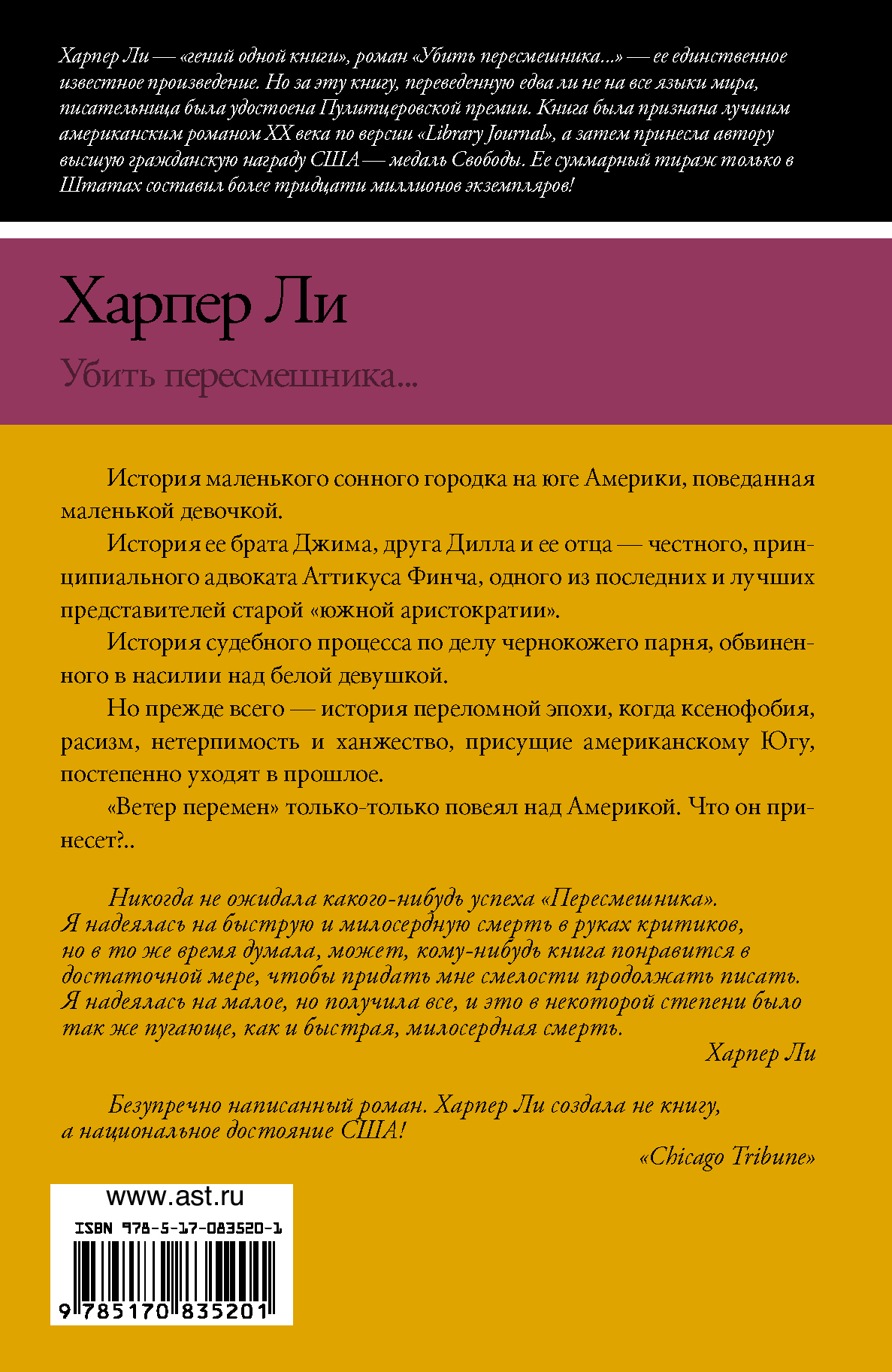 Харпер Ли — «гений одной книги», роман «Убить пересмешника...» — ее единственное известное произведение. Но за эту книгу, переведенную едва ли не на все языки мира, писательница была удостоена Пулитцеровской премии. Книга была признана лучшим американским романом XX века по версии «Library Journal», а затем принесла автору высшую гражданскую награду США — медаль Свободы. Ее суммарный тираж только в Штатах составил более тридцати миллионов экземпляров!

Харпер Ли

Убить пересмешника...

История маленького сонного городка на юге Америки, поведанная маленькой девочкой.

История ее брата Джима, друга Дилла и ее отца — честного, принципиального адвоката Аттикуса Финча, одного из последних и лучших представителей старой «южной аристократии».

История судебного процесса по делу чернокожего парня, обвиненного в насилии над белой девушкой.

Но прежде всего — история переломной эпохи, когда ксенофобия, расизм, нетерпимость и ханжество, присущие американскому Югу, постепенно уходят в прошлое.

«Ветер перемен» только-только повеял над Америкой. Что он принесет?..

Никогда не ожидала какого-нибудь успеха «Пересмешника». Я надеялась на быструю и милосердную смерть в руках критиков, но в то же время думала, может, кому-нибудь книга понравится в достаточной мере, чтобы придать мне смелости продолжать писать. Я надеялась на малое, но получила все, и это в некоторой степени было так же пугающе, как и быстрая, милосердная смерть.

Харпер Ли

Безупречно написанный роман. Харпер Ли создала не книгу, а национальное достояние США!

«Chicago Tribune»

www.ast.ru

ISBN 978-5-17-083520-1

9 785170 835201